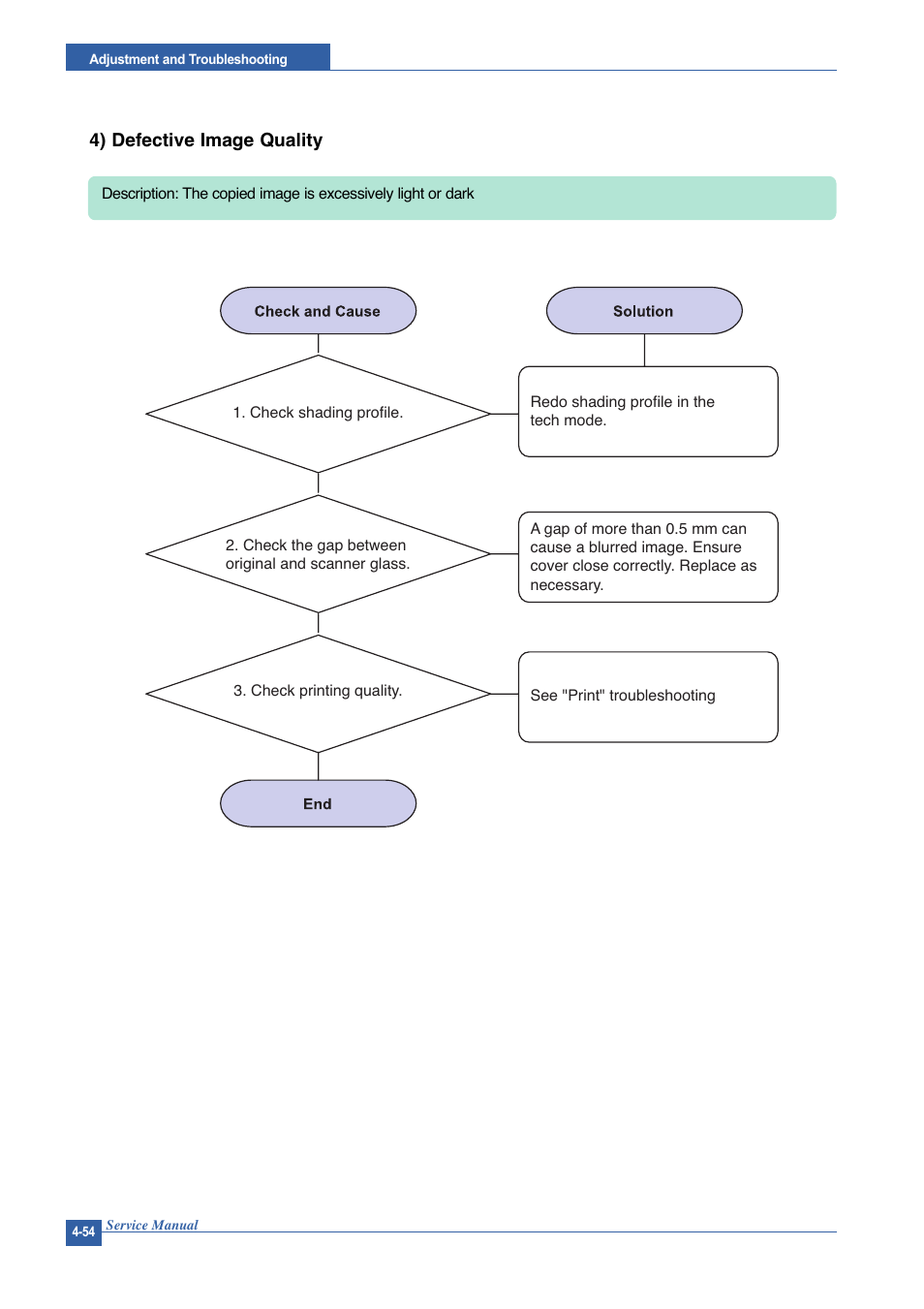 Adjustment and Troubleshooting

4) Defective Image Quality

Description: The copied image is excessively light or dark

Check and Cause

Solution

1. Check shading profile.

Redo shading profile in the tech mode.

2. Check the gap between original and scanner glass.

A gap of more than 0.5 mm can cause a blurred image. Ensure cover close correctly. Replace as necessary.

3. Check printing quality.

See "Print" troubleshooting

End

4-54 Service Manual